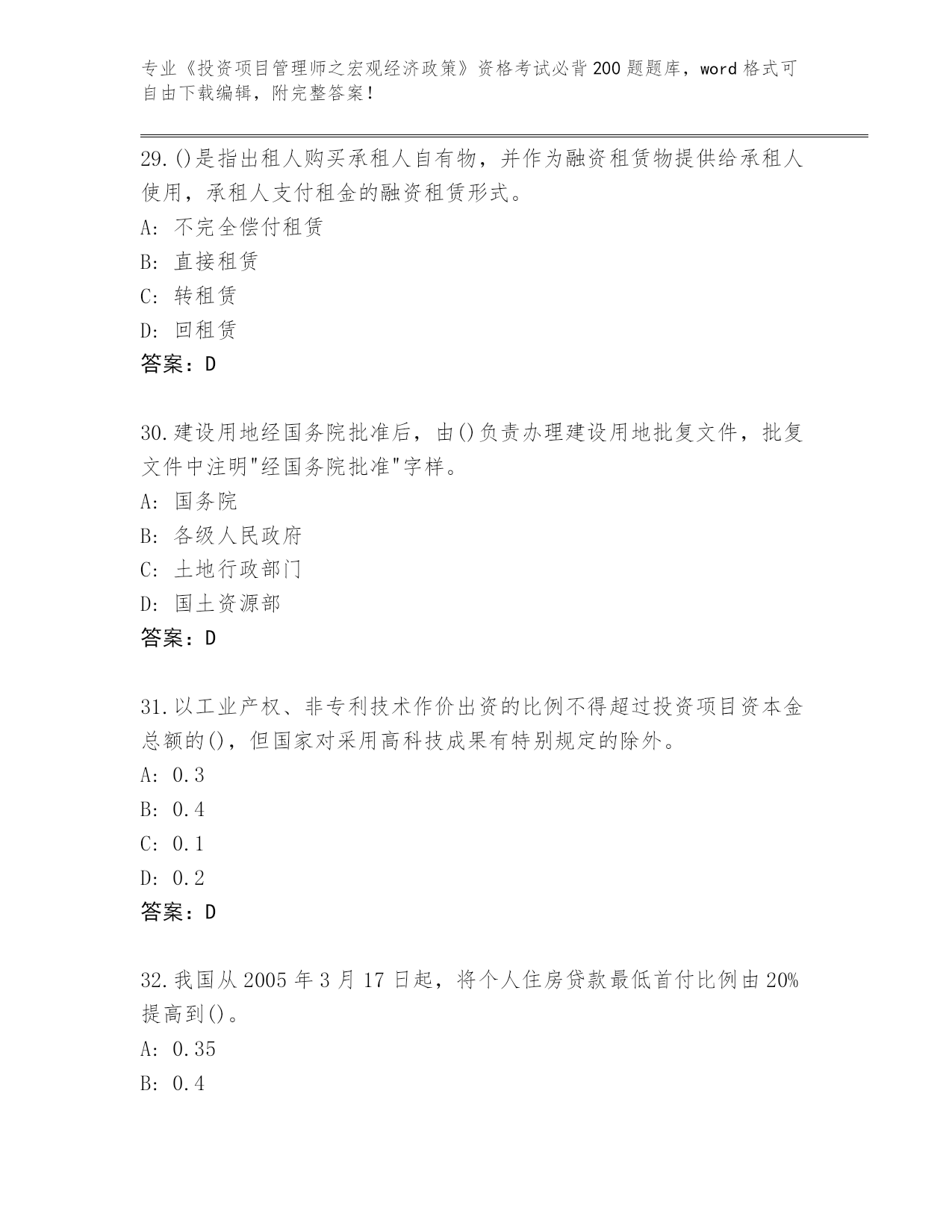 专业《投资项目管理师之宏观经济政策》资格考试必背200题题库，word格式可自由下载编辑，附完整答案！

29.()是指出租人购买承租人自有物，并作为融资租赁物提供给承租人使用，承租人支付租金的融资租赁形式。
A: 不完全偿付租赁
B: 直接租赁
C: 转租赁
D: 回租赁
答案：D

30.建设用地经国务院批准后，由()负责办理建设用地批复文件，批复文件中注明"经国务院批准"字样。
A: 国务院
B: 各级人民政府
C: 土地行政部门
D: 国土资源部
答案：D

31.以工业产权、非专利技术作价出资的比例不得超过投资项目资本金总额的()，但国家对采用高科技成果有特别规定的除外。
A: 0.3
B: 0.4
C: 0.1
D: 0.2
答案：D

32.我国从2005年3月17日起，将个人住房贷款最低首付比例由20%提高到()。
A: 0.35
B: 0.4